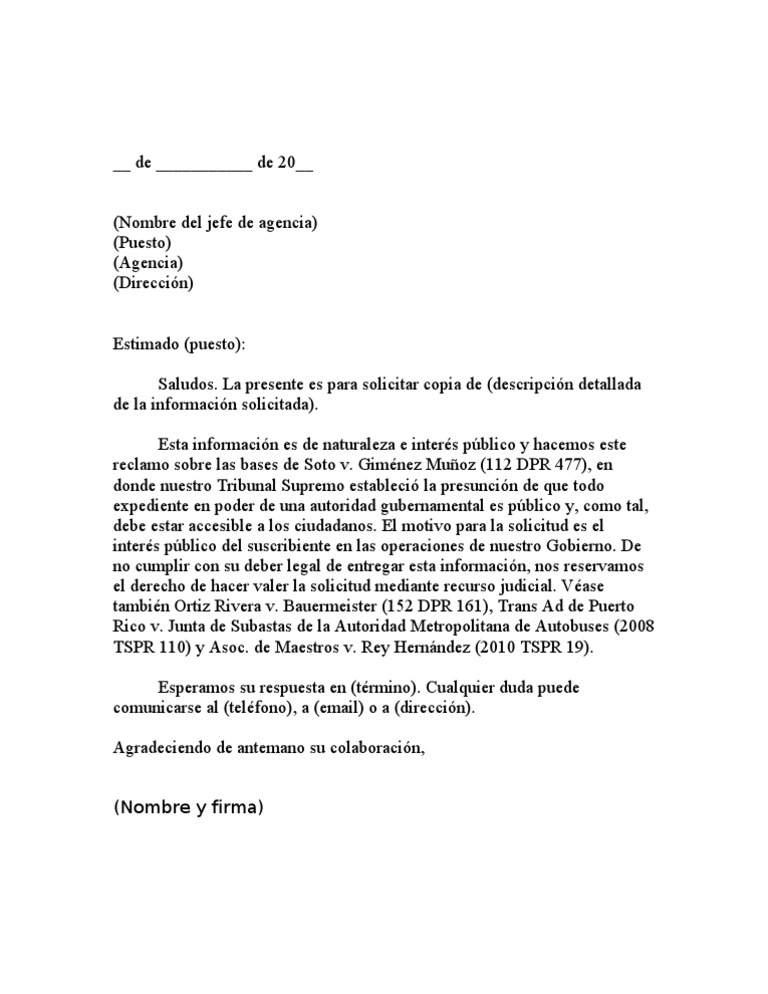 __ de ___________ de 20__

(Nombre del jefe de agencia)
(Puesto)
(Agencia)
(Dirección)

Estimado (puesto):

Saludos. La presente es para solicitar copia de (descripción detallada de la información solicitada).

Esta información es de naturaleza e interés público y hacemos este reclamo sobre las bases de Soto v. Giménez Muñoz (112 DPR 477), en donde nuestro Tribunal Supremo estableció la presunción de que todo expediente en poder de una autoridad gubernamental es público y, como tal, debe estar accesible a los ciudadanos. El motivo para la solicitud es el interés público del suscribiente en las operaciones de nuestro Gobierno. De no cumplir con su deber legal de entregar esta información, nos reservamos el derecho de hacer valer la solicitud mediante recurso judicial. Véase también Ortiz Rivera v. Bauermeister (152 DPR 161), Trans Ad de Puerto Rico v. Junta de Subastas de la Autoridad Metropolitana de Autobuses (2008 TSPR 110) y Asoc. de Maestros v. Rey Hernández (2010 TSPR 19).

Esperamos su respuesta en (término). Cualquier duda puede comunicarse al (teléfono), a (email) o a (dirección).

Agradeciendo de antemano su colaboración,

(Nombre y firma)